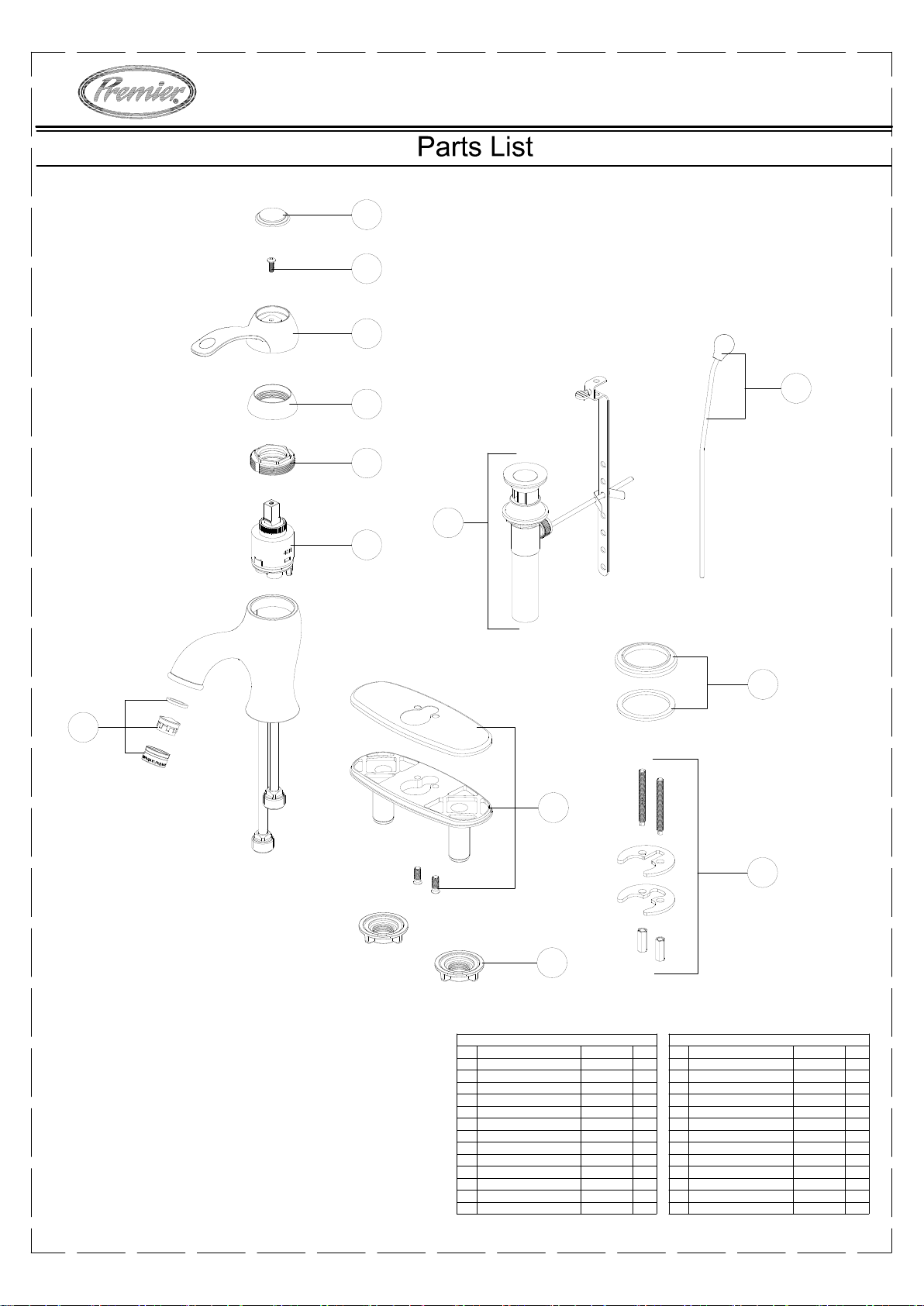 Premier®

Parts List